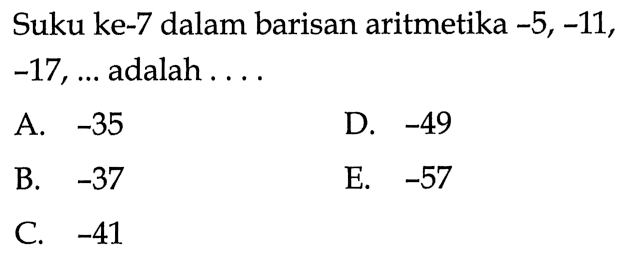 Suku ke-7 dalam barisan aritmetika $-5$, $-11$, $-17$, ... adalah . . . .

A. $-35$
B. $-37$
C. $-41$
D. $-49$
E. $-57$